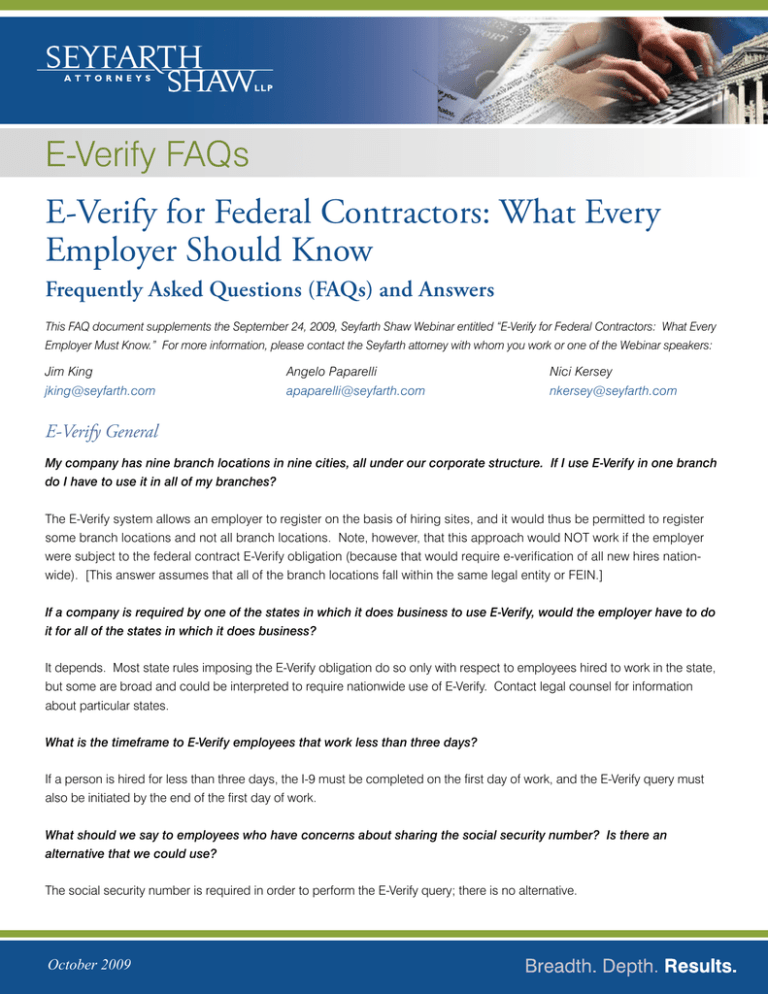 SEYFARTH ATTORNEYS SHAW LLP

E-Verify FAQs

E-Verify for Federal Contractors: What Every Employer Should Know

Frequently Asked Questions (FAQs) and Answers

This FAQ document supplements the September 24, 2009, Seyfarth Shaw Webinar entitled "E-Verify for Federal Contractors: What Every Employer Must Know." For more information, please contact the Seyfarth attorney with whom you work or one of the Webinar speakers:

Jim King
jking@seyfarth.com

Angelo Paparelli
apaparelli@seyfarth.com

Nici Kersey
nkersey@seyfarth.com

E-Verify General

My company has nine branch locations in nine cities, all under our corporate structure. If I use E-Verify in one branch do I have to use it in all of my branches?

The E-Verify system allows an employer to register on the basis of hiring sites, and it would thus be permitted to register some branch locations and not all branch locations. Note, however, that this approach would NOT work if the employer were subject to the federal contract E-Verify obligation (because that would require e-verification of all new hires nationwide). [This answer assumes that all of the branch locations fall within the same legal entity or FEIN.]

If a company is required by one of the states in which it does business to use E-Verify, would the employer have to do it for all of the states in which it does business?

It depends. Most state rules imposing the E-Verify obligation do so only with respect to employees hired to work in the state, but some are broad and could be interpreted to require nationwide use of E-Verify. Contact legal counsel for information about particular states.

What is the timeframe to E-Verify employees that work less than three days?

If a person is hired for less than three days, the I-9 must be completed on the first day of work, and the E-Verify query must also be initiated by the end of the first day of work.

What should we say to employees who have concerns about sharing the social security number? Is there an alternative that we could use?

The social security number is required in order to perform the E-Verify query; there is no alternative.

October 2009

Breadth. Depth. Results.